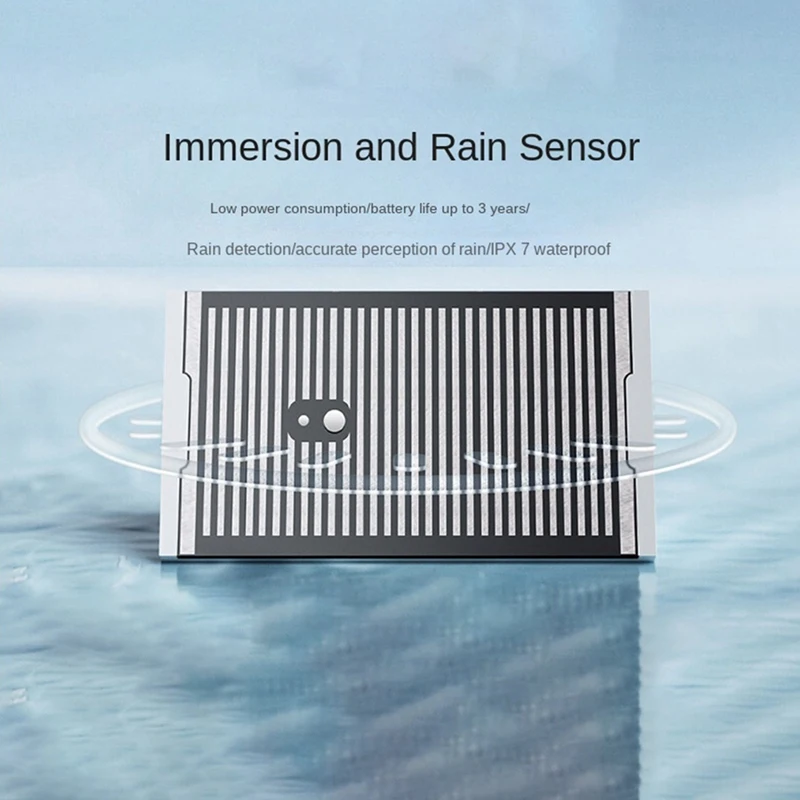 Immersion and Rain Sensor

Low power consumption/battery life up to 3 years/

Rain detection/accurate perception of rain/IPX 7 waterproof